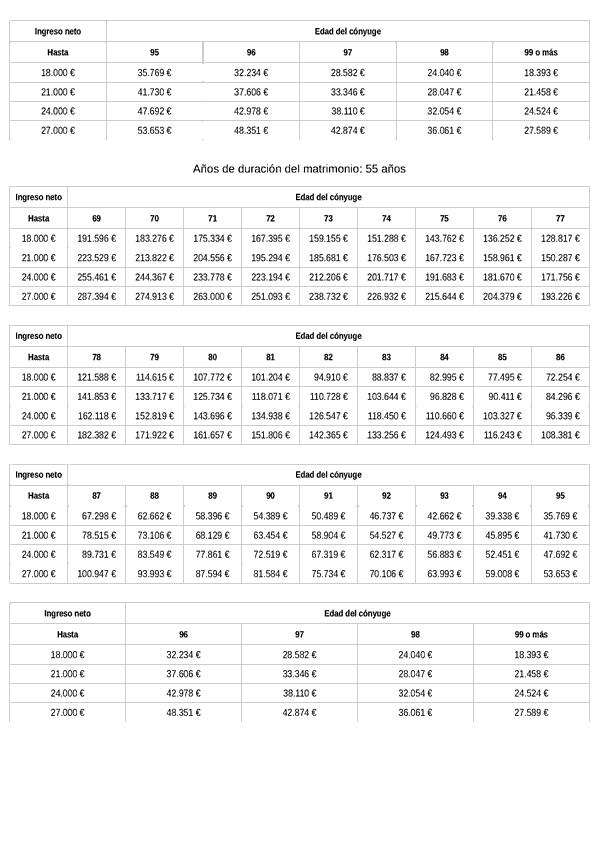 | Ingreso neto | Edad del cónyuge | | | | |
|---|---|---|---|---|---|
| Hasta | 95 | 96 | 97 | 98 | 99 o más |
| 18.000 € | 35.769 € | 32.234 € | 28.582 € | 24.040 € | 18.393 € |
| 21.000 € | 41.730 € | 37.606 € | 33.346 € | 28.047 € | 21.458 € |
| 24.000 € | 47.692 € | 42.978 € | 38.110 € | 32.054 € | 24.524 € |
| 27.000 € | 53.653 € | 48.351 € | 42.874 € | 36.061 € | 27.589 € |

Años de duración del matrimonio: 55 años

| Ingreso neto | Edad del cónyuge | | | | | | | | |
|---|---|---|---|---|---|---|---|---|---|
| Hasta | 69 | 70 | 71 | 72 | 73 | 74 | 75 | 76 | 77 |
| 18.000 € | 191.596 € | 183.276 € | 175.334 € | 167.395 € | 159.155 € | 151.288 € | 143.762 € | 136.252 € | 128.817 € |
| 21.000 € | 223.529 € | 213.822 € | 204.556 € | 195.294 € | 185.681 € | 176.503 € | 167.723 € | 158.961 € | 150.287 € |
| 24.000 € | 255.461 € | 244.367 € | 233.778 € | 223.194 € | 212.206 € | 201.717 € | 191.683 € | 181.670 € | 171.756 € |
| 27.000 € | 287.394 € | 274.913 € | 263.000 € | 251.093 € | 238.732 € | 226.932 € | 215.644 € | 204.379 € | 193.226 € |

| Ingreso neto | Edad del cónyuge | | | | | | | | |
|---|---|---|---|---|---|---|---|---|---|
| Hasta | 78 | 79 | 80 | 81 | 82 | 83 | 84 | 85 | 86 |
| 18.000 € | 121.588 € | 114.615 € | 107.772 € | 101.204 € | 94.910 € | 88.837 € | 82.995 € | 77.495 € | 72.254 € |
| 21.000 € | 141.853 € | 133.717 € | 125.734 € | 118.071 € | 110.728 € | 103.644 € | 96.828 € | 90.411 € | 84.296 € |
| 24.000 € | 162.118 € | 152.819 € | 143.696 € | 134.938 € | 126.547 € | 118.450 € | 110.660 € | 103.327 € | 96.339 € |
| 27.000 € | 182.382 € | 171.922 € | 161.657 € | 151.806 € | 142.365 € | 133.256 € | 124.493 € | 116.243 € | 108.381 € |

| Ingreso neto | Edad del cónyuge | | | | | | | | |
|---|---|---|---|---|---|---|---|---|---|
| Hasta | 87 | 88 | 89 | 90 | 91 | 92 | 93 | 94 | 95 |
| 18.000 € | 67.298 € | 62.662 € | 58.396 € | 54.389 € | 50.489 € | 46.737 € | 42.662 € | 39.338 € | 35.769 € |
| 21.000 € | 78.515 € | 73.106 € | 68.129 € | 63.454 € | 58.904 € | 54.527 € | 49.773 € | 45.895 € | 41.730 € |
| 24.000 € | 89.731 € | 83.549 € | 77.861 € | 72.519 € | 67.319 € | 62.317 € | 56.883 € | 52.451 € | 47.692 € |
| 27.000 € | 100.947 € | 93.993 € | 87.594 € | 81.584 € | 75.734 € | 70.106 € | 63.993 € | 59.008 € | 53.653 € |

| Ingreso neto | Edad del cónyuge | | | |
|---|---|---|---|---|
| Hasta | 96 | 97 | 98 | 99 o más |
| 18.000 € | 32.234 € | 28.582 € | 24.040 € | 18.393 € |
| 21.000 € | 37.606 € | 33.346 € | 28.047 € | 21.458 € |
| 24.000 € | 42.978 € | 38.110 € | 32.054 € | 24.524 € |
| 27.000 € | 48.351 € | 42.874 € | 36.061 € | 27.589 € |